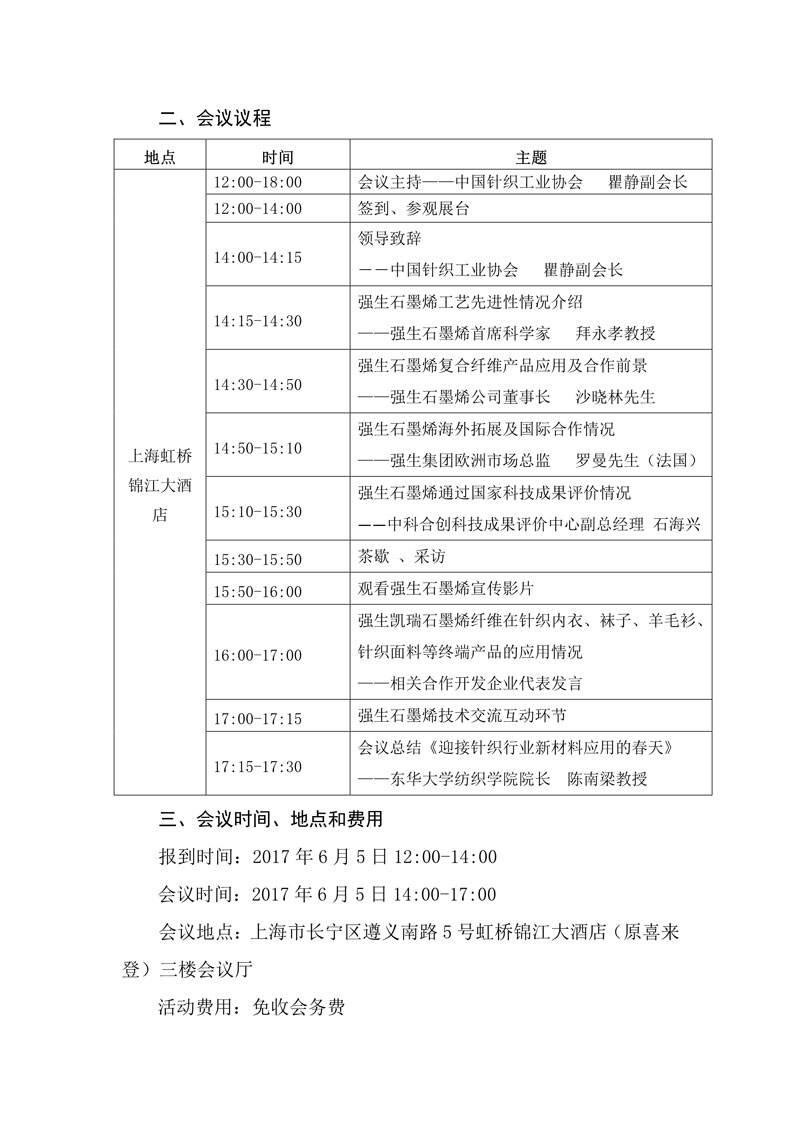 二、会议议程

| 地点 | 时间 | 主题 |
|---|---|---|
| 上海虹桥锦江大酒店 | 12:00-18:00 | 会议主持——中国针织工业协会 瞿静副会长 |
| | 12:00-14:00 | 签到、参观展台 |
| | 14:00-14:15 | 领导致辞 ——中国针织工业协会 瞿静副会长 |
| | 14:15-14:30 | 强生石墨烯工艺先进性情况介绍 ——强生石墨烯首席科学家 拜永孝教授 |
| | 14:30-14:50 | 强生石墨烯复合纤维产品应用及合作前景 ——强生石墨烯公司董事长 沙晓林先生 |
| | 14:50-15:10 | 强生石墨烯海外拓展及国际合作情况 ——强生集团欧洲市场总监 罗曼先生（法国） |
| | 15:10-15:30 | 强生石墨烯通过国家科技成果评价情况 ——中科合创科技成果评价中心副总经理 石海兴 |
| | 15:30-15:50 | 茶歇 、采访 |
| | 15:50-16:00 | 观看强生石墨烯宣传影片 |
| | 16:00-17:00 | 强生凯瑞石墨烯纤维在针织内衣、袜子、羊毛衫、针织面料等终端产品的应用情况 ——相关合作开发企业代表发言 |
| | 17:00-17:15 | 强生石墨烯技术交流互动环节 |
| | 17:15-17:30 | 会议总结《迎接针织行业新材料应用的春天》 ——东华大学纺织学院院长 陈南梁教授 |

三、会议时间、地点和费用

报到时间：2017 年 6 月 5 日 12:00-14:00

会议时间：2017 年 6 月 5 日 14:00-17:00

会议地点：上海市长宁区遵义南路 5 号虹桥锦江大酒店（原喜来登）三楼会议厅

活动费用：免收会务费